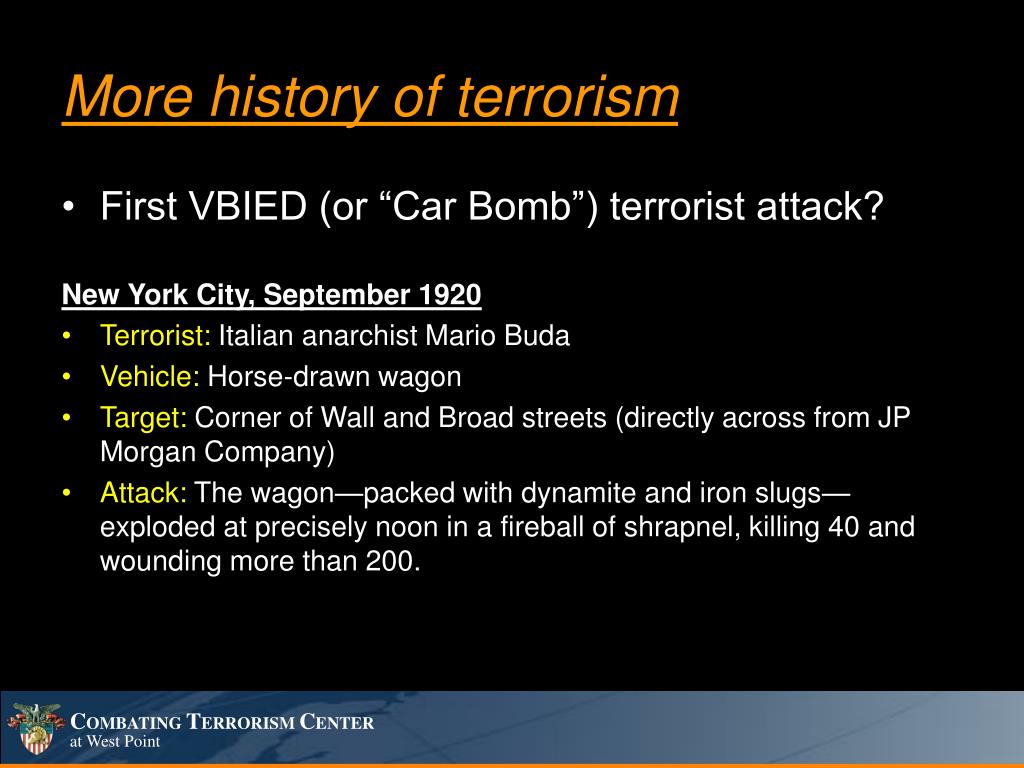 More history of terrorism

• First VBIED (or “Car Bomb”) terrorist attack?

New York City, September 1920

• Terrorist: Italian anarchist Mario Buda
• Vehicle: Horse-drawn wagon
• Target: Corner of Wall and Broad streets (directly across from JP Morgan Company)
• Attack: The wagon—packed with dynamite and iron slugs—exploded at precisely noon in a fireball of shrapnel, killing 40 and wounding more than 200.

COMBATING TERRORISM CENTER
at West Point